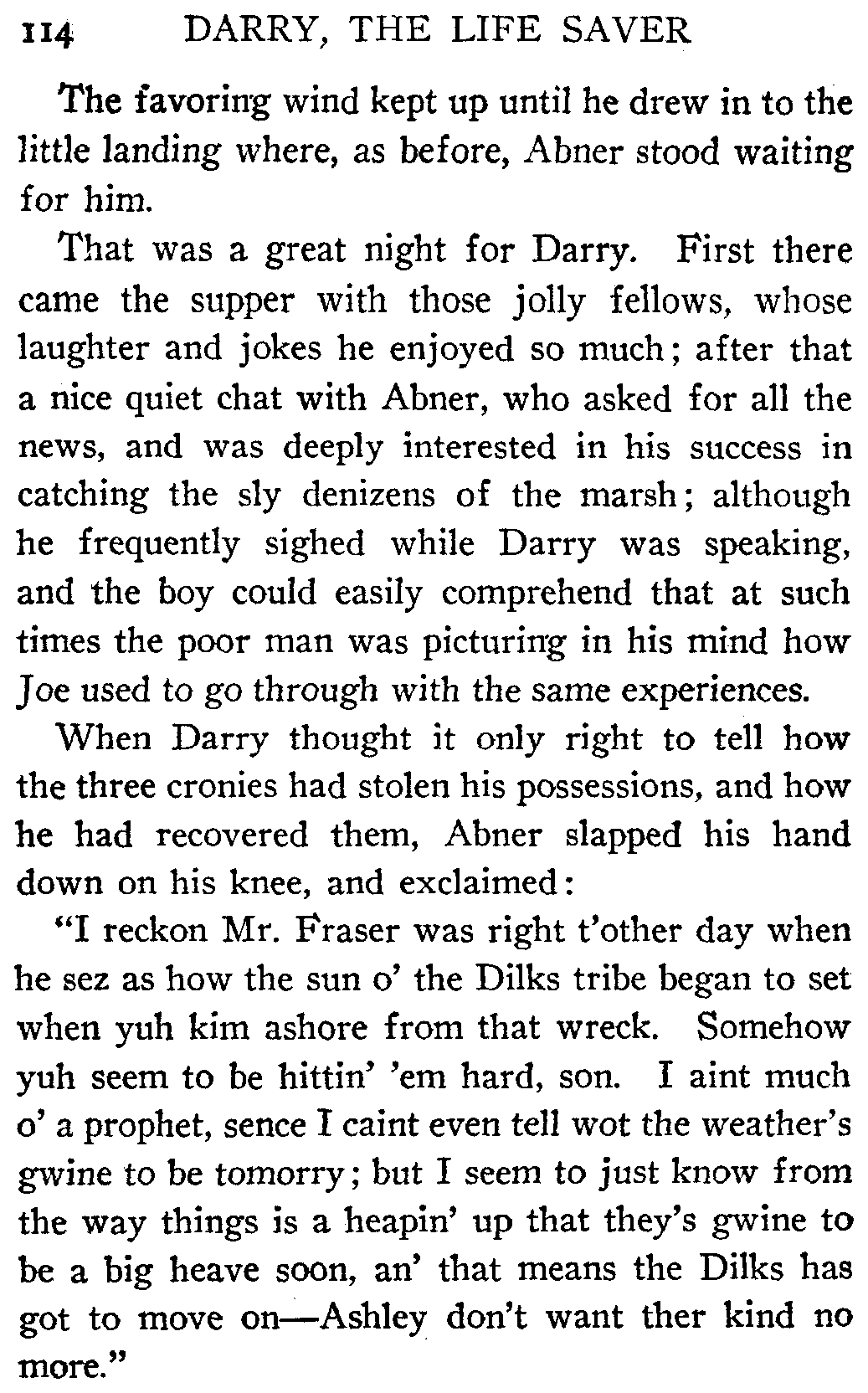 114 DARRY, THE LIFE SAVER

The favoring wind kept up until he drew in to the little landing where, as before, Abner stood waiting for him.

That was a great night for Darry. First there came the supper with those jolly fellows, whose laughter and jokes he enjoyed so much; after that a nice quiet chat with Abner, who asked for all the news, and was deeply interested in his success in catching the sly denizens of the marsh; although he frequently sighed while Darry was speaking, and the boy could easily comprehend that at such times the poor man was picturing in his mind how Joe used to go through with the same experiences.

When Darry thought it only right to tell how the three cronies had stolen his possessions, and how he had recovered them, Abner slapped his hand down on his knee, and exclaimed:

"I reckon Mr. Fraser was right t'other day when he sez as how the sun o' the Dilks tribe began to set when yuh kim ashore from that wreck. Somehow yuh seem to be hittin' 'em hard, son. I aint much o' a prophet, sence I caint even tell wot the weather's gwine to be tomorry; but I seem to just know from the way things is a heapin' up that they's gwine to be a big heave soon, an' that means the Dilks has got to move on—Ashley don't want ther kind no more."